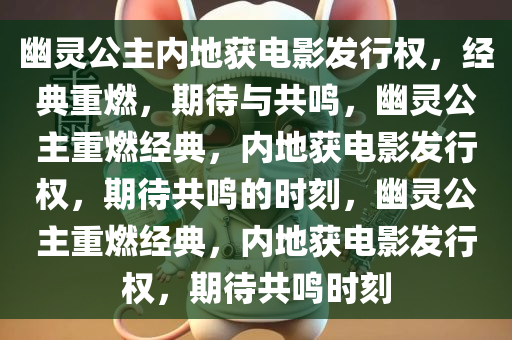 幽灵公主内地获电影发行权，经典重燃，期待与共鸣，幽灵公主重燃经典，内地获电影发行权，期待共鸣的时刻，幽灵公主重燃经典，内地获电影发行权，期待共鸣时刻